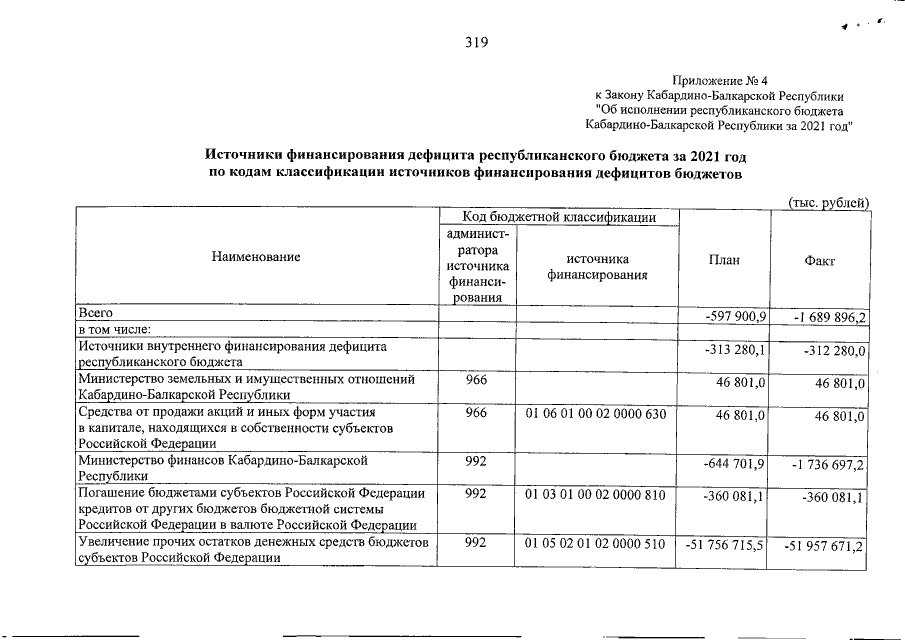 319

Приложение № 4
к Закону Кабардино-Балкарской Республики
"Об исполнении республиканского бюджета
Кабардино-Балкарской Республики за 2021 год"

Источники финансирования дефицита республиканского бюджета за 2021 год
по кодам классификации источников финансирования дефицитов бюджетов

(тыс. рублей)

| Наименование | Код бюджетной классификации: администратора источника финансирования | Код бюджетной классификации: источника финансирования | План | Факт |
|---|---|---|---|---|
| Всего | | | -597 900,9 | -1 689 896,2 |
| в том числе: | | | | |
| Источники внутреннего финансирования дефицита республиканского бюджета | | | -313 280,1 | -312 280,0 |
| Министерство земельных и имущественных отношений Кабардино-Балкарской Республики | 966 | | 46 801,0 | 46 801,0 |
| Средства от продажи акций и иных форм участия в капитале, находящихся в собственности субъектов Российской Федерации | 966 | 01 06 01 00 02 0000 630 | 46 801,0 | 46 801,0 |
| Министерство финансов Кабардино-Балкарской Республики | 992 | | -644 701,9 | -1 736 697,2 |
| Погашение бюджетами субъектов Российской Федерации кредитов от других бюджетов бюджетной системы Российской Федерации в валюте Российской Федерации | 992 | 01 03 01 00 02 0000 810 | -360 081,1 | -360 081,1 |
| Увеличение прочих остатков денежных средств бюджетов субъектов Российской Федерации | 992 | 01 05 02 01 02 0000 510 | -51 756 715,5 | -51 957 671,2 |